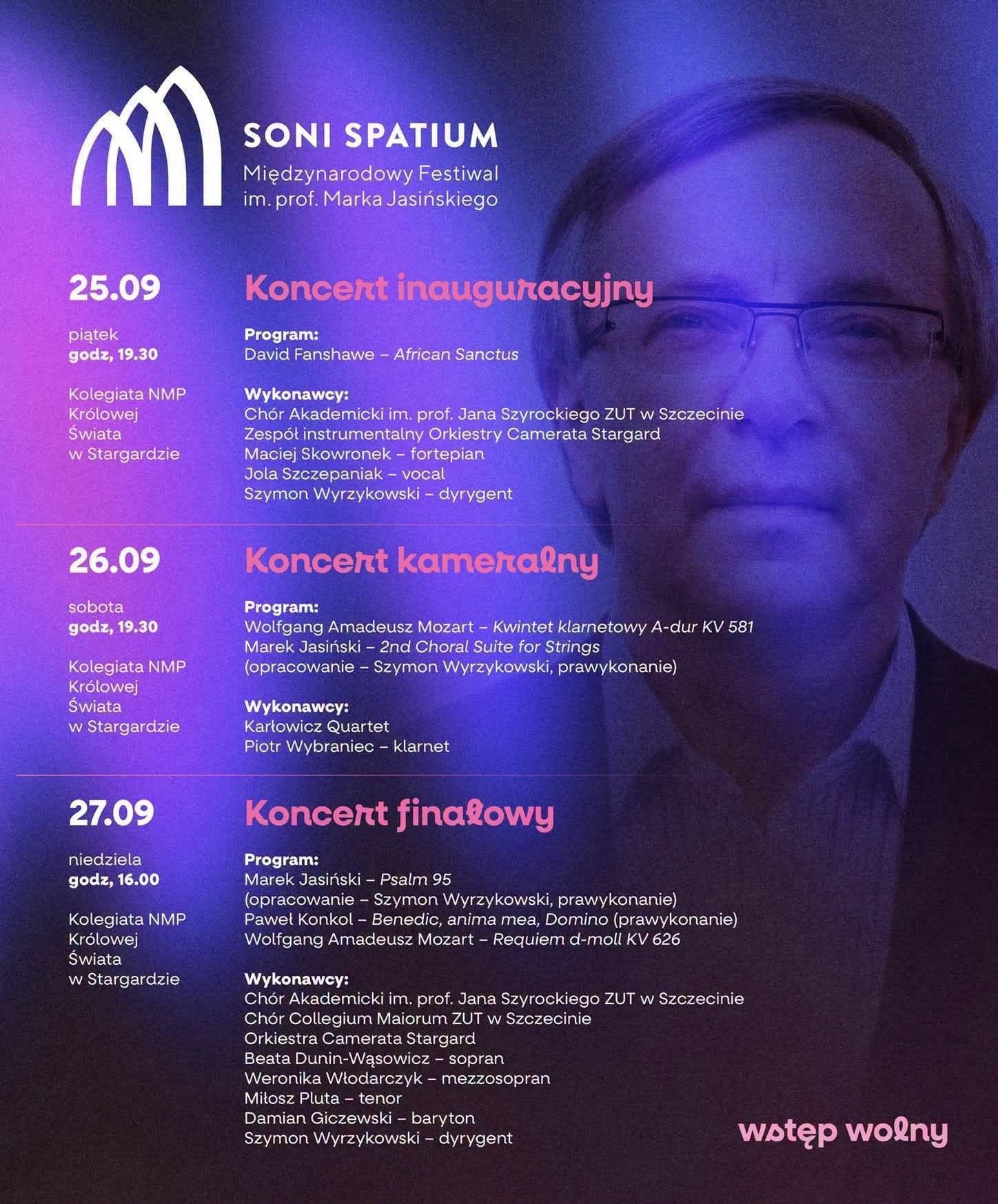 SONI SPATIUM
Międzynarodowy Festiwal
im. prof. Marka Jasińskiego

25.09

piątek
godz, 19.30

Kolegiata NMP
Królowej
Świata
w Stargardzie

Koncert inauguracyjny

Program:
David Fanshawe – African Sanctus

Wykonawcy:
Chór Akademicki im. prof. Jana Szyrockiego ZUT w Szczecinie
Zespół instrumentalny Orkiestry Camerata Stargard
Maciej Skowronek – fortepian
Jola Szczepaniak – vocal
Szymon Wyrzykowski – dyrygent

26.09

sobota
godz, 19.30

Kolegiata NMP
Królowej
Świata
w Stargardzie

Koncert kameralny

Program:
Wolfgang Amadeusz Mozart – Kwintet klarnetowy A-dur KV 581
Marek Jasiński – 2nd Choral Suite for Strings
(opracowanie – Szymon Wyrzykowski, prawykonanie)

Wykonawcy:
Karłowicz Quartet
Piotr Wybraniec – klarnet

27.09

niedziela
godz, 16.00

Kolegiata NMP
Królowej
Świata
w Stargardzie

Koncert finałowy

Program:
Marek Jasiński – Psalm 95
(opracowanie – Szymon Wyrzykowski, prawykonanie)
Paweł Konkol – Benedic, anima mea, Domino (prawykonanie)
Wolfgang Amadeusz Mozart – Requiem d-moll KV 626

Wykonawcy:
Chór Akademicki im. prof. Jana Szyrockiego ZUT w Szczecinie
Chór Collegium Maiorum ZUT w Szczecinie
Orkiestra Camerata Stargard
Beata Dunin-Wąsowicz – sopran
Weronika Włodarczyk – mezzosopran
Miłosz Pluta – tenor
Damian Giczewski – baryton
Szymon Wyrzykowski – dyrygent

wstęp wolny